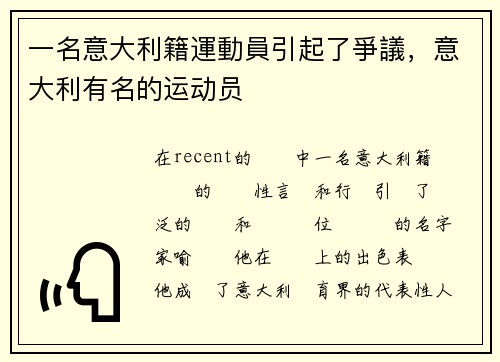 一名意大利籍運動員引起了爭議，意大利有名的运动员

在recent的 中一名意大利籍

的 性言 和行 引 了

泛的 和 位 的名字

家喻 他在 上的出色表

他成 了意大利 育界的代表性人